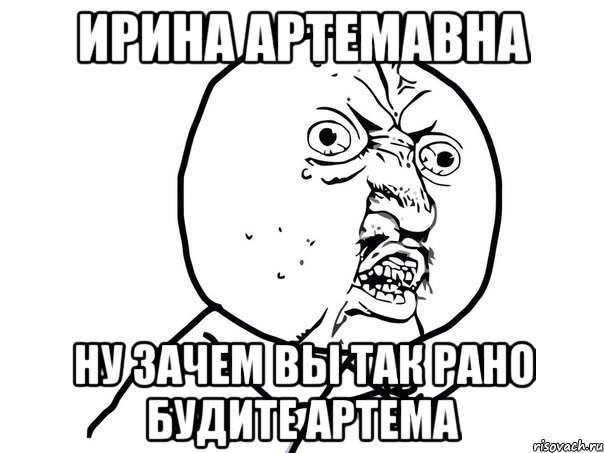 ИРИНА АРТЕМАВНА

НУ ЗАЧЕМ ВЫ ТАК РАНО БУДИТЕ АРТЕМА

risovach.ru